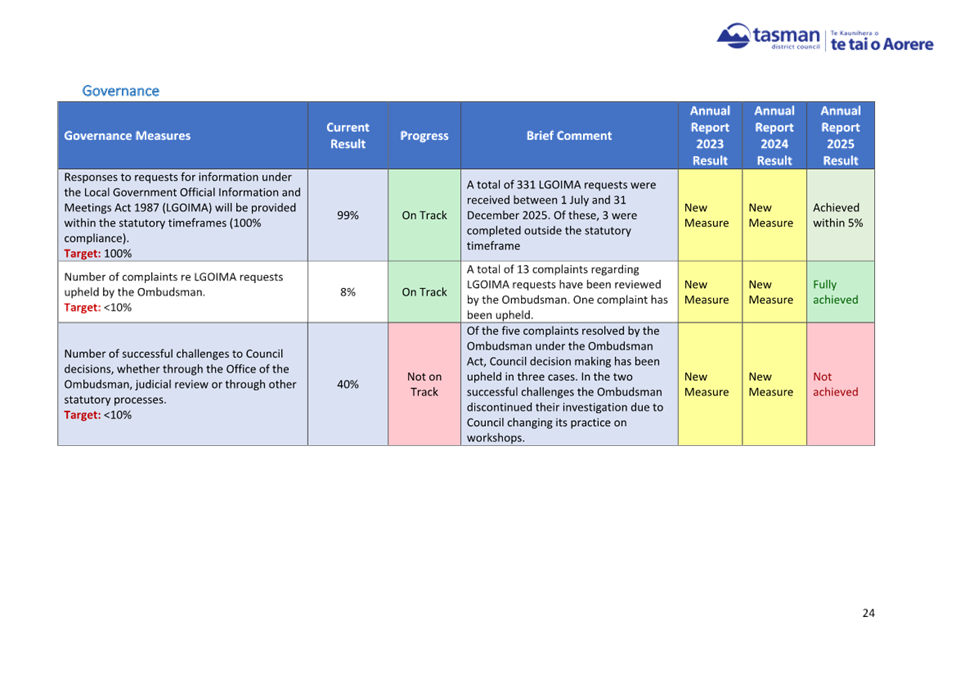 tasman district council | Te Kaunihera o te tai o Aorere

Governance

| Governance Measures | Current Result | Progress | Brief Comment | Annual Report 2023 Result | Annual Report 2024 Result | Annual Report 2025 Result |
|---|---|---|---|---|---|---|
| Responses to requests for information under the Local Government Official Information and Meetings Act 1987 (LGOIMA) will be provided within the statutory timeframes (100% compliance). Target: 100% | 99% | On Track | A total of 331 LGOIMA requests were received between 1 July and 31 December 2025. Of these, 3 were completed outside the statutory timeframe | New Measure | New Measure | Achieved within 5% |
| Number of complaints re LGOIMA requests upheld by the Ombudsman. Target: <10% | 8% | On Track | A total of 13 complaints regarding LGOIMA requests have been reviewed by the Ombudsman. One complaint has been upheld. | New Measure | New Measure | Fully achieved |
| Number of successful challenges to Council decisions, whether through the Office of the Ombudsman, judicial review or through other statutory processes. Target: <10% | 40% | Not on Track | Of the five complaints resolved by the Ombudsman under the Ombudsman Act, Council decision making has been upheld in three cases. In the two successful challenges the Ombudsman discontinued their investigation due to Council changing its practice on workshops. | New Measure | New Measure | Not achieved |

24